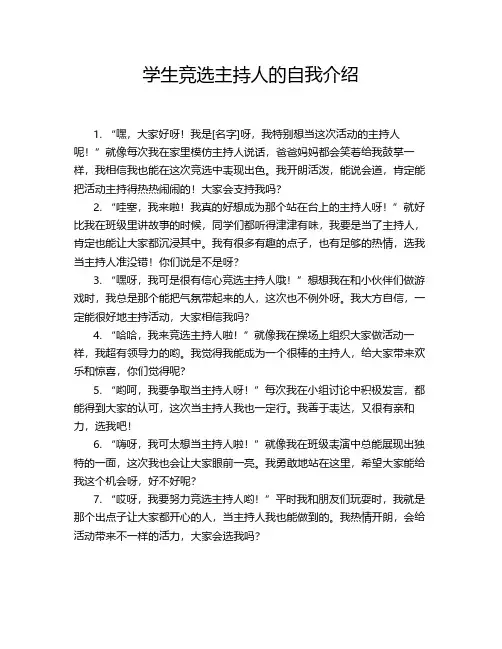 学生竞选主持人的自我介绍

1. “嘿，大家好呀！我是[名字]呀，我特别想当这次活动的主持人呢！”就像每次我在家里模仿主持人说话，爸爸妈妈都会笑着给我鼓掌一样，我相信我也能在这次竞选中表现出色。我开朗活泼，能说会道，肯定能把活动主持得热热闹闹的！大家会支持我吗？

2. “哇塞，我来啦！我真的好想成为那个站在台上的主持人呀！”就好比我在班级里讲故事的时候，同学们都听得津津有味，我要是当了主持人，肯定也能让大家都沉浸其中。我有很多有趣的点子，也有足够的热情，选我当主持人准没错！你们说是不是呀？

3. “嘿呀，我可是很有信心竞选主持人哦！”想想我在和小伙伴们做游戏时，我总是那个能把气氛带起来的人，这次也不例外呀。我大方自信，一定能很好地主持活动，大家相信我吗？

4. “哈哈，我来竞选主持人啦！”就像我在操场上组织大家做活动一样，我超有领导力的哟。我觉得我能成为一个很棒的主持人，给大家带来欢乐和惊喜，你们觉得呢？

5. “哟呵，我要争取当主持人呀！”每次我在小组讨论中积极发言，都能得到大家的认可，这次当主持人我也一定行。我善于表达，又很有亲和力，选我吧！

6. “嗨呀，我可太想当主持人啦！”就像我在班级表演中总能展现出独特的一面，这次我也会让大家眼前一亮。我勇敢地站在这里，希望大家能给我这个机会呀，好不好呢？

7. “哎呀，我要努力竞选主持人哟！”平时我和朋友们玩耍时，我就是那个出点子让大家都开心的人，当主持人我也能做到的。我热情开朗，会给活动带来不一样的活力，大家会选我吗？